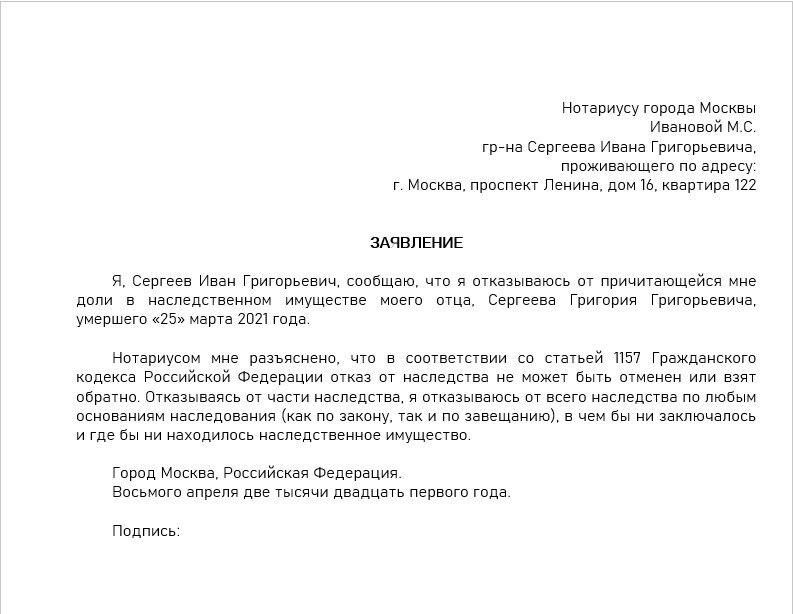 Нотариусу города Москвы
Ивановой М.С.
гр-на Сергеева Ивана Григорьевича,
проживающего по адресу:
г. Москва, проспект Ленина, дом 16, квартира 122

ЗАЯВЛЕНИЕ

Я, Сергеев Иван Григорьевич, сообщаю, что я отказываюсь от причитающейся мне доли в наследственном имуществе моего отца, Сергеева Григория Григорьевича, умершего «25» марта 2021 года.

Нотариусом мне разъяснено, что в соответствии со статьей 1157 Гражданского кодекса Российской Федерации отказ от наследства не может быть отменен или взят обратно. Отказываясь от части наследства, я отказываюсь от всего наследства по любым основаниям наследования (как по закону, так и по завещанию), в чем бы ни заключалось и где бы ни находилось наследственное имущество.

Город Москва, Российская Федерация.
Восьмого апреля две тысячи двадцать первого года.

Подпись: